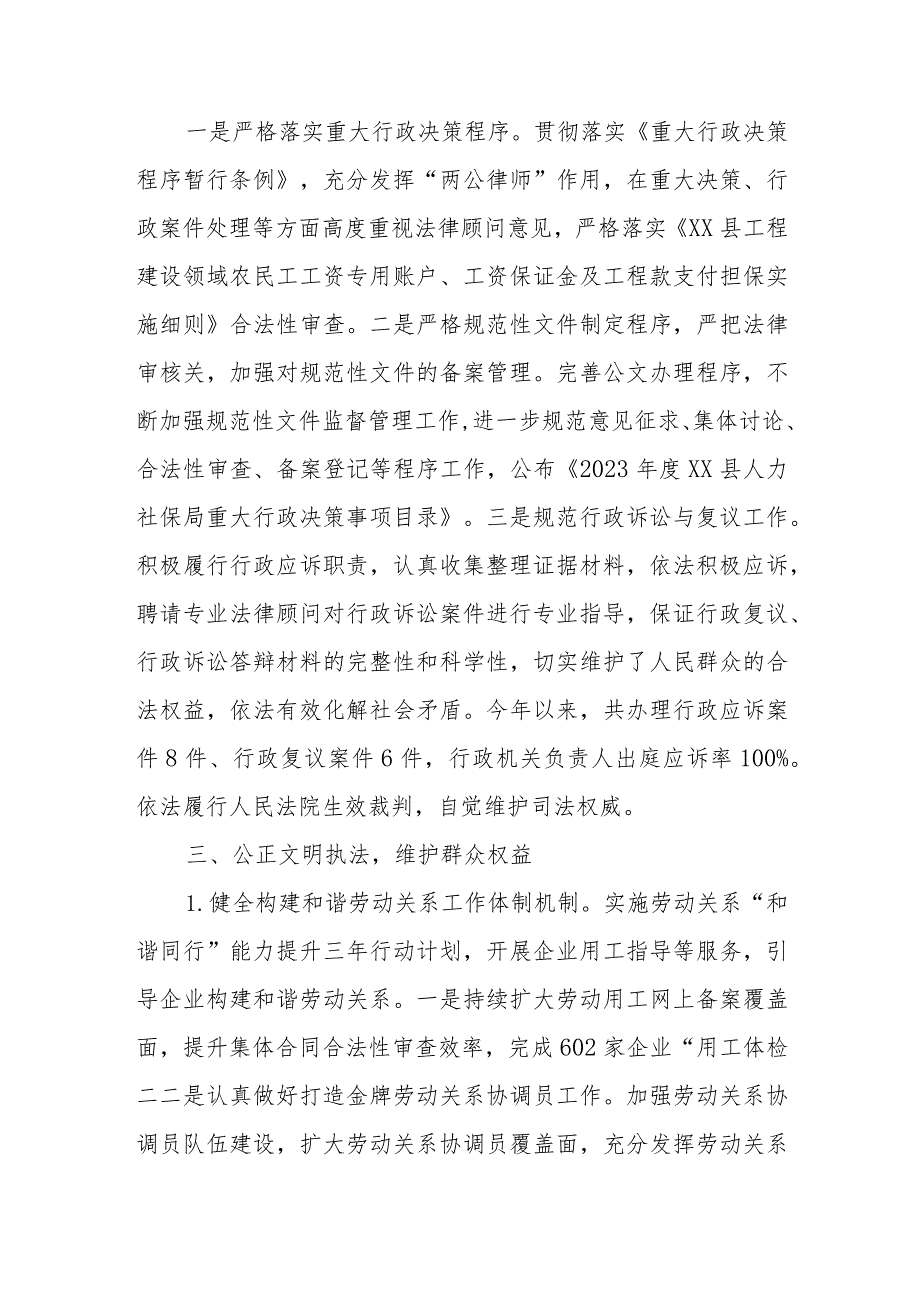 一是严格落实重大行政决策程序。贯彻落实《重大行政决策程序暂行条例》，充分发挥“两公律师”作用，在重大决策、行政案件处理等方面高度重视法律顾问意见，严格落实《XX县工程建设领域农民工工资专用账户、工资保证金及工程款支付担保实施细则》合法性审查。二是严格规范性文件制定程序，严把法律审核关，加强对规范性文件的备案管理。完善公文办理程序，不断加强规范性文件监督管理工作,进一步规范意见征求、集体讨论、合法性审查、备案登记等程序工作，公布《2023年度XX县人力社保局重大行政决策事项目录》。三是规范行政诉讼与复议工作。积极履行行政应诉职责，认真收集整理证据材料，依法积极应诉，聘请专业法律顾问对行政诉讼案件进行专业指导，保证行政复议、行政诉讼答辩材料的完整性和科学性，切实维护了人民群众的合法权益，依法有效化解社会矛盾。今年以来，共办理行政应诉案件8件、行政复议案件6件，行政机关负责人出庭应诉率100%。依法履行人民法院生效裁判，自觉维护司法权威。

三、公正文明执法，维护群众权益

1.健全构建和谐劳动关系工作体制机制。实施劳动关系“和谐同行”能力提升三年行动计划，开展企业用工指导等服务，引导企业构建和谐劳动关系。一是持续扩大劳动用工网上备案覆盖面，提升集体合同合法性审查效率，完成602家企业“用工体检二二是认真做好打造金牌劳动关系协调员工作。加强劳动关系协调员队伍建设，扩大劳动关系协调员覆盖面，充分发挥劳动关系